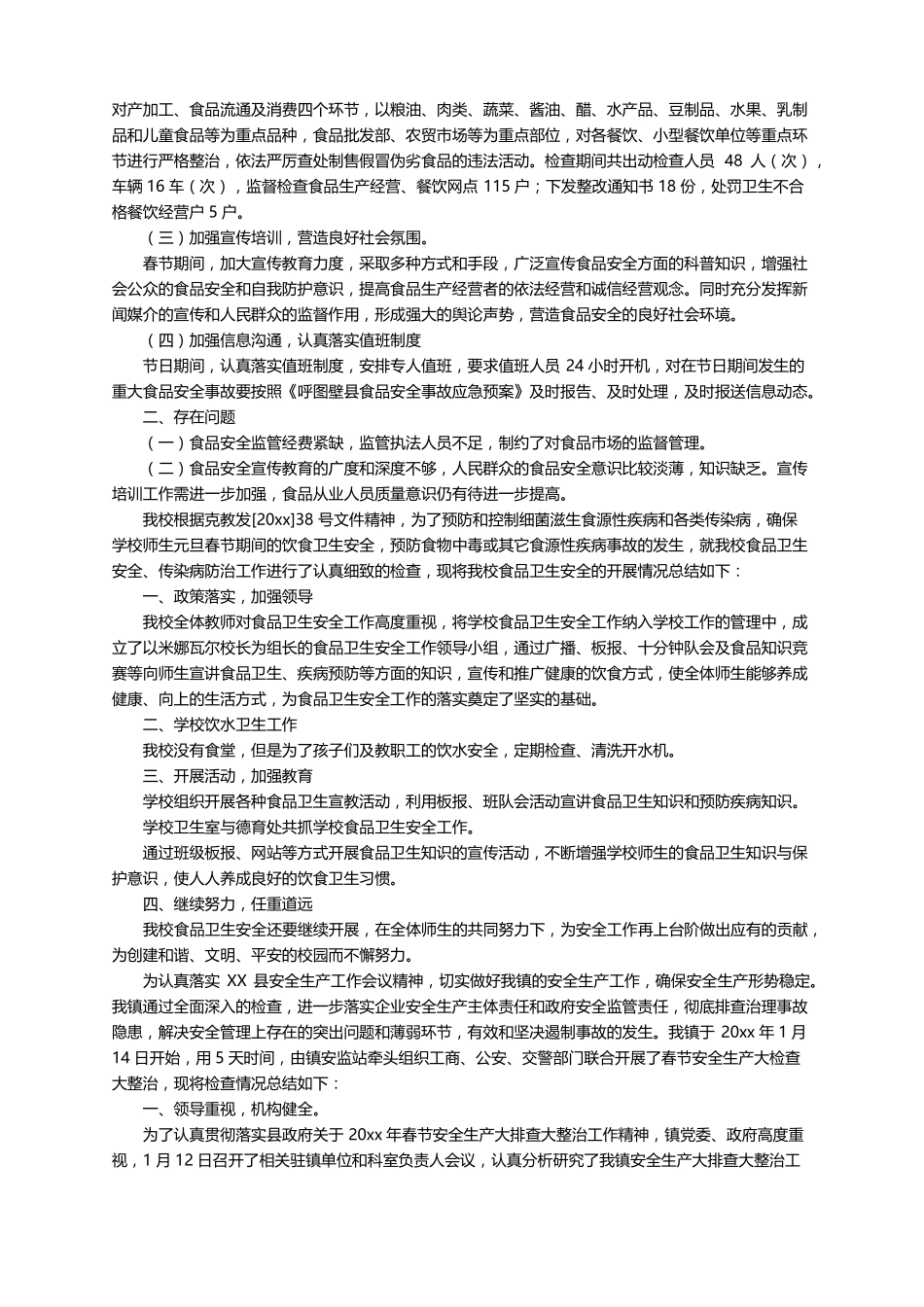 对产加工、食品流通及消费四个环节，以粮油、肉类、蔬菜、酱油、醋、水产品、豆制品、水果、乳制品和儿童食品等为重点品种，食品批发部、农贸市场等为重点部位，对各餐饮、小型餐饮单位等重点环节进行严格整治，依法严厉查处制售假冒伪劣食品的违法活动。检查期间共出动检查人员48人（次），车辆16车（次），监督检查食品生产经营、餐饮网点115户；下发整改通知书18份，处罚卫生不合格餐饮经营户5户。

（三）加强宣传培训，营造良好社会氛围。

春节期间，加大宣传教育力度，采取多种方式和手段，广泛宣传食品安全方面的科普知识，增强社会公众的食品安全和自我防护意识，提高食品生产经营者的依法经营和诚信经营观念。同时充分发挥新闻媒介的宣传和人民群众的监督作用，形成强大的舆论声势，营造食品安全的良好社会环境。

（四）加强信息沟通，认真落实值班制度

节日期间，认真落实值班制度，安排专人值班，要求值班人员24小时开机，对在节日期间发生的重大食品安全事故要按照《呼图壁县食品安全事故应急预案》及时报告、及时处理，及时报送信息动态。

二、存在问题

（一）食品安全监管经费紧缺，监管执法人员不足，制约了对食品市场的监督管理。

（二）食品安全宣传教育的广度和深度不够，人民群众的食品安全意识比较淡薄，知识缺乏。宣传培训工作需进一步加强，食品从业人员质量意识仍有待进一步提高。

我校根据克教发[20xx]38号文件精神，为了预防和控制细菌滋生食源性疾病和各类传染病，确保学校师生元旦春节期间的饮食卫生安全，预防食物中毒或其它食源性疾病事故的发生，就我校食品卫生安全、传染病防治工作进行了认真细致的检查，现将我校食品卫生安全的开展情况总结如下：

一、政策落实，加强领导

我校全体教师对食品卫生安全工作高度重视，将学校食品卫生安全工作纳入学校工作的管理中，成立了以米娜瓦尔校长为组长的食品卫生安全工作领导小组，通过广播、板报、十分钟队会及食品知识竞赛等向师生宣讲食品卫生、疾病预防等方面的知识，宣传和推广健康的饮食方式，使全体师生能够养成健康、向上的生活方式，为食品卫生安全工作的落实奠定了坚实的基础。

二、学校饮水卫生工作

我校没有食堂，但是为了孩子们及教职工的饮水安全，定期检查、清洗开水机。

三、开展活动，加强教育

学校组织开展各种食品卫生宣教活动，利用板报、班队会活动宣讲食品卫生知识和预防疾病知识。

学校卫生室与德育处共抓学校食品卫生安全工作。

通过班级板报、网站等方式开展食品卫生知识的宣传活动，不断增强学校师生的食品卫生知识与保护意识，使人人养成良好的饮食卫生习惯。

四、继续努力，任重道远

我校食品卫生安全还要继续开展，在全体师生的共同努力下，为安全工作再上台阶做出应有的贡献，为创建和谐、文明、平安的校园而不懈努力。

为认真落实XX县安全生产工作会议精神，切实做好我镇的安全生产工作，确保安全生产形势稳定。我镇通过全面深入的检查，进一步落实企业安全生产主体责任和政府安全监管责任，彻底排查治理事故隐患，解决安全管理上存在的突出问题和薄弱环节，有效和坚决遏制事故的发生。我镇于20xx年1月14日开始，用5天时间，由镇安监站牵头组织工商、公安、交警部门联合开展了春节安全生产大检查大整治，现将检查情况总结如下：

一、领导重视，机构健全。

为了认真贯彻落实县政府关于20xx年春节安全生产大排查大整治工作精神，镇党委、政府高度重视，1月12日召开了相关驻镇单位和科室负责人会议，认真分析研究了我镇安全生产大排查大整治工